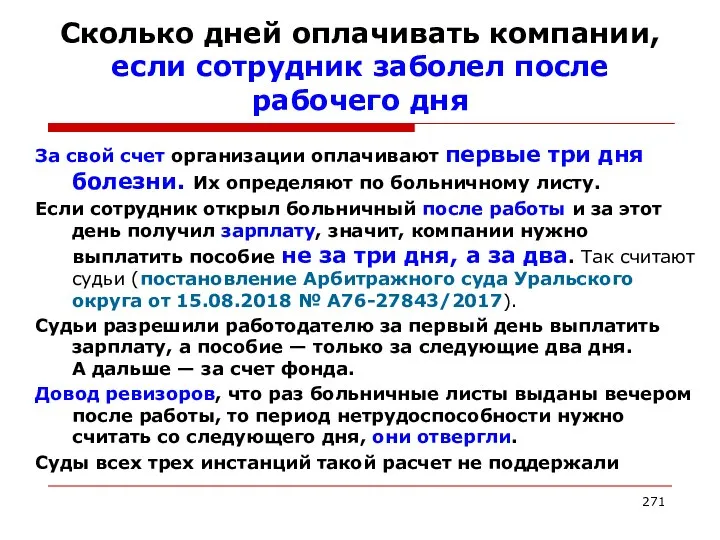 Сколько дней оплачивать компании, если сотрудник заболел после рабочего дня

За свой счет организации оплачивают первые три дня болезни. Их определяют по больничному листу.

Если сотрудник открыл больничный после работы и за этот день получил зарплату, значит, компании нужно выплатить пособие не за три дня, а за два. Так считают судьи (постановление Арбитражного суда Уральского округа от 15.08.2018 № А76-27843/2017).

Судьи разрешили работодателю за первый день выплатить зарплату, а пособие — только за следующие два дня. А дальше — за счет фонда.

Довод ревизоров, что раз больничные листы выданы вечером после работы, то период нетрудоспособности нужно считать со следующего дня, они отвергли.

Суды всех трех инстанций такой расчет не поддержали

271